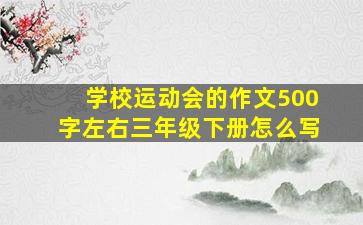 学校运动会的作文500字左右三年级下册怎么写